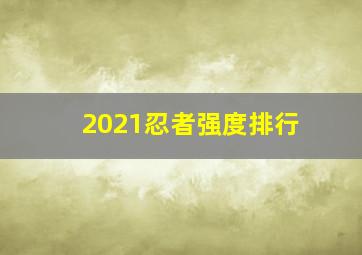 2021忍者强度排行